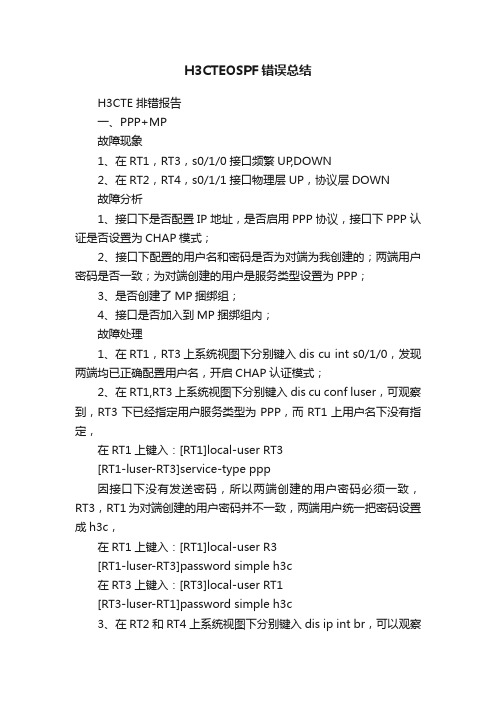 H3CTEOSPF错误总结

H3CTE 排错报告

一、PPP+MP

故障现象

1、在 RT1，RT3，s0/1/0 接口频繁 UP,DOWN

2、在 RT2，RT4，s0/1/1 接口物理层 UP，协议层 DOWN

故障分析

1、接口下是否配置 IP 地址，是否启用 PPP 协议，接口下 PPP 认证是否设置为 CHAP 模式；

2、接口下配置的用户名和密码是否为对端为我创建的；两端用户密码是否一致；为对端创建的用户是服务类型设置为 PPP；

3、是否创建了 MP 捆绑组；

4、接口是否加入到 MP 捆绑组内；

故障处理

1、在 RT1，RT3 上系统视图下分别键入 dis cu int s0/1/0，发现两端均已正确配置用户名，开启 CHAP 认证模式；

2、在 RT1,RT3 上系统视图下分别键入 dis cu conf luser，可观察到，RT3 下已经指定用户服务类型为 PPP，而 RT1 上用户名下没有指定，

在 RT1 上键入：[RT1]local-user RT3

[RT1-luser-RT3]service-type ppp

因接口下没有发送密码，所以两端创建的用户密码必须一致，RT3，RT1 为对端创建的用户密码并不一致，两端用户统一把密码设置成 h3c，

在 RT1 上键入：[RT1]local-user R3

[RT1-luser-RT3]password simple h3c

在 RT3 上键入：[RT3]local-user RT1

[RT3-luser-RT1]password simple h3c

3、在 RT2 和 RT4 上系统视图下分别键入 dis ip int br，可以观察